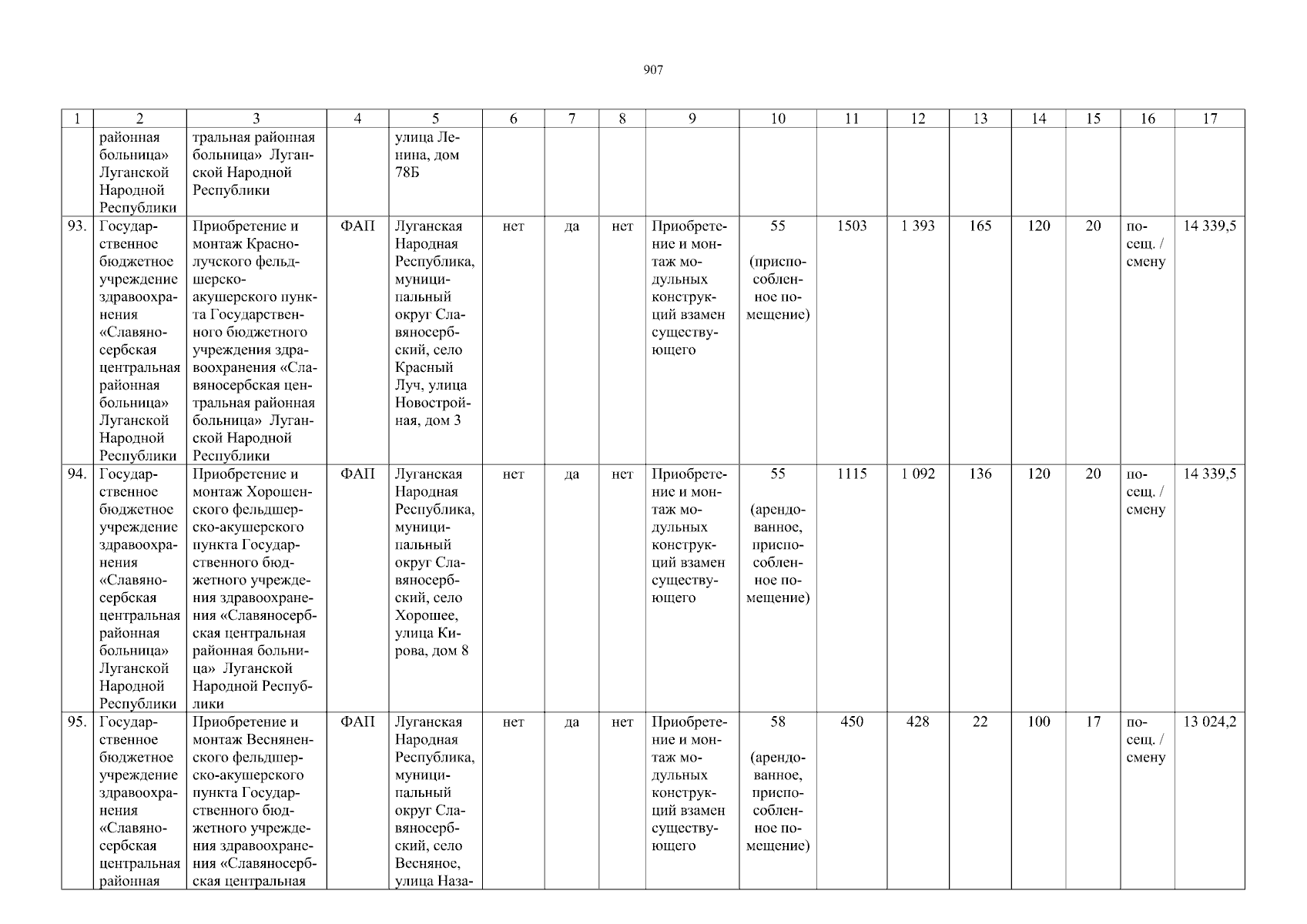 907

| 1 | 2 | 3 | 4 | 5 | 6 | 7 | 8 | 9 | 10 | 11 | 12 | 13 | 14 | 15 | 16 | 17 |
|---|---|---|---|---|---|---|---|---|---|---|---|---|---|---|---|---|
| | районная больница» Луганской Народной Республики | тральная районная больница» Луганской Народной Республики | | улица Ленина, дом 78Б | | | | | | | | | | | | |
| 93. | Государственное бюджетное учреждение здравоохранения «Славяносербская центральная районная больница» Луганской Народной Республики | Приобретение и монтаж Краснолучского фельдшерско-акушерского пункта Государственного бюджетного учреждения здравоохранения «Славяносербская центральная районная больница» Луганской Народной Республики | ФАП | Луганская Народная Республика, муниципальный округ Славяносербский, село Красный Луч, улица Новостройная, дом 3 | нет | да | нет | Приобретение и монтаж модульных конструкций взамен существующего | 55 (приспособленное помещение) | 1503 | 1 393 | 165 | 120 | 20 | посещ. / смену | 14 339,5 |
| 94. | Государственное бюджетное учреждение здравоохранения «Славяносербская центральная районная больница» Луганской Народной Республики | Приобретение и монтаж Хорошенского фельдшерско-акушерского пункта Государственного бюджетного учреждения здравоохранения «Славяносербская центральная районная больница» Луганской Народной Республики | ФАП | Луганская Народная Республика, муниципальный округ Славяносербский, село Хорошее, улица Кирова, дом 8 | нет | да | нет | Приобретение и монтаж модульных конструкций взамен существующего | 55 (арендованное, приспособленное помещение) | 1115 | 1 092 | 136 | 120 | 20 | посещ. / смену | 14 339,5 |
| 95. | Государственное бюджетное учреждение здравоохранения «Славяносербская центральная районная | Приобретение и монтаж Весняненского фельдшерско-акушерского пункта Государственного бюджетного учреждения здравоохранения «Славяносербская центральная | ФАП | Луганская Народная Республика, муниципальный округ Славяносербский, село Весняное, улица Наза- | нет | да | нет | Приобретение и монтаж модульных конструкций взамен существующего | 58 (арендованное, приспособленное помещение) | 450 | 428 | 22 | 100 | 17 | посещ. / смену | 13 024,2 |